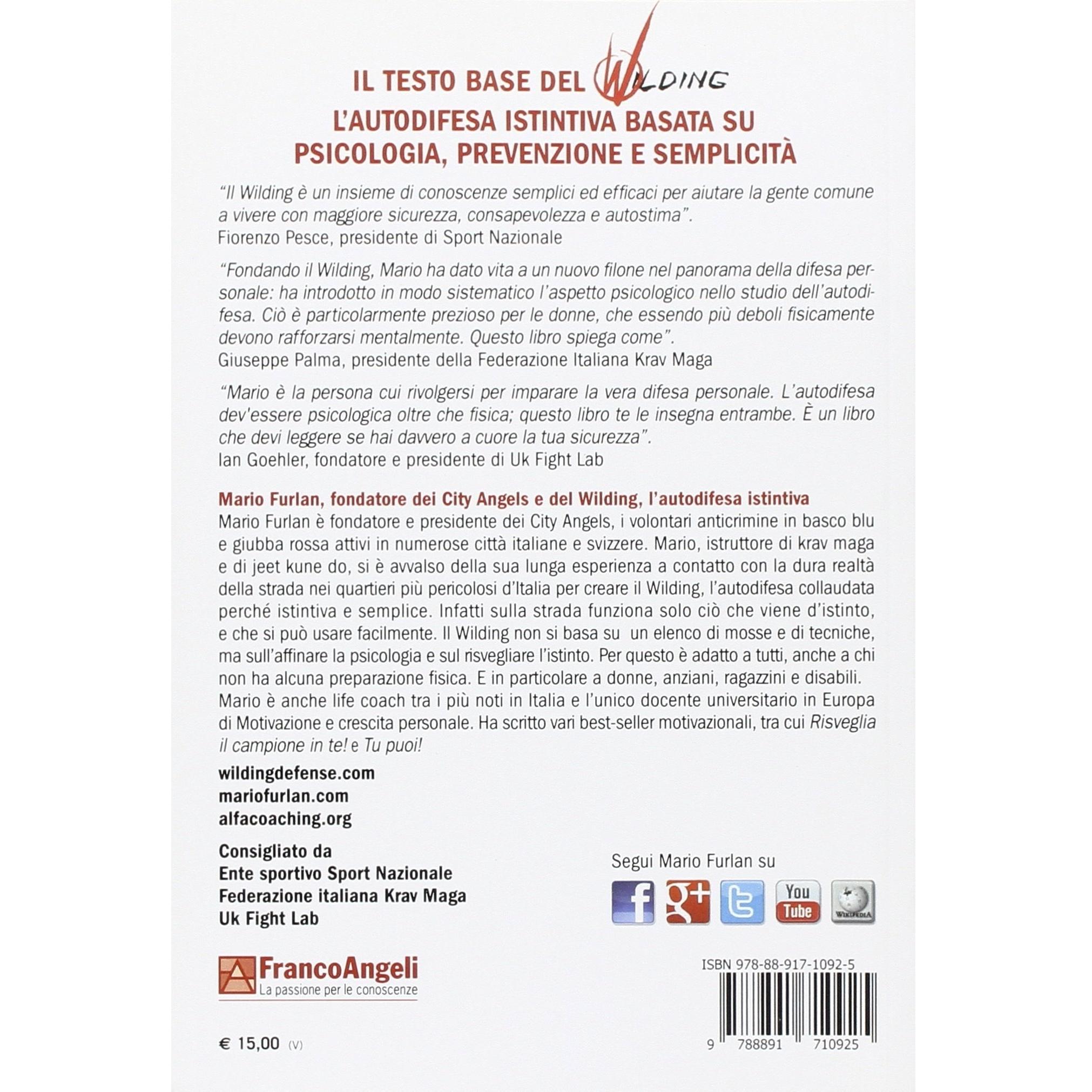 IL TESTO BASE DEL WILDING
L'AUTODIFESA ISTINTIVA BASATA SU PSICOLOGIA, PREVENZIONE E SEMPLICITÀ

"Il Wilding è un insieme di conoscenze semplici ed efficaci per aiutare la gente comune a vivere con maggiore sicurezza, consapevolezza e autostima".
Fiorenzo Pesce, presidente di Sport Nazionale

"Fondando il Wilding, Mario ha dato vita a un nuovo filone nel panorama della difesa personale: ha introdotto in modo sistematico l'aspetto psicologico nello studio dell'autodifesa. Ciò è particolarmente prezioso per le donne, che essendo più deboli fisicamente devono rafforzarsi mentalmente. Questo libro spiega come".
Giuseppe Palma, presidente della Federazione Italiana Krav Maga

"Mario è la persona cui rivolgersi per imparare la vera difesa personale. L'autodifesa dev'essere psicologica oltre che fisica; questo libro te le insegna entrambe. È un libro che devi leggere se hai davvero a cuore la tua sicurezza".
Ian Goehler, fondatore e presidente di Uk Fight Lab

Mario Furlan, fondatore dei City Angels e del Wilding, l'autodifesa istintiva
Mario Furlan è fondatore e presidente dei City Angels, i volontari anticrimine in basco blu e giubba rossa attivi in numerose città italiane e svizzere. Mario, istruttore di krav maga e di jeet kune do, si è avvalso della sua lunga esperienza a contatto con la dura realtà della strada nei quartieri più pericolosi d'Italia per creare il Wilding, l'autodifesa collaudata perché istintiva e semplice. Infatti sulla strada funziona solo ciò che viene d'istinto, e che si può usare facilmente. Il Wilding non si basa su un elenco di mosse e di tecniche, ma sull'affinare la psicologia e sul risvegliare l'istinto. Per questo è adatto a tutti, anche a chi non ha alcuna preparazione fisica. E in particolare a donne, anziani, ragazzini e disabili.
Mario è anche life coach tra i più noti in Italia e l'unico docente universitario in Europa di Motivazione e crescita personale. Ha scritto vari best-seller motivazionali, tra cui Risveglia il campione in te! e Tu puoi!

wildingdefense.com
mariofurlan.com
alfacoaching.org

Consigliato da
Ente sportivo Sport Nazionale
Federazione italiana Krav Maga
Uk Fight Lab

Segui Mario Furlan su

f g+ You Tube WIKIPEDIA

FrancoAngeli
La passione per le conoscenze

ISBN 978-88-917-1092-5

9 788891 710925

€ 15,00 (V)